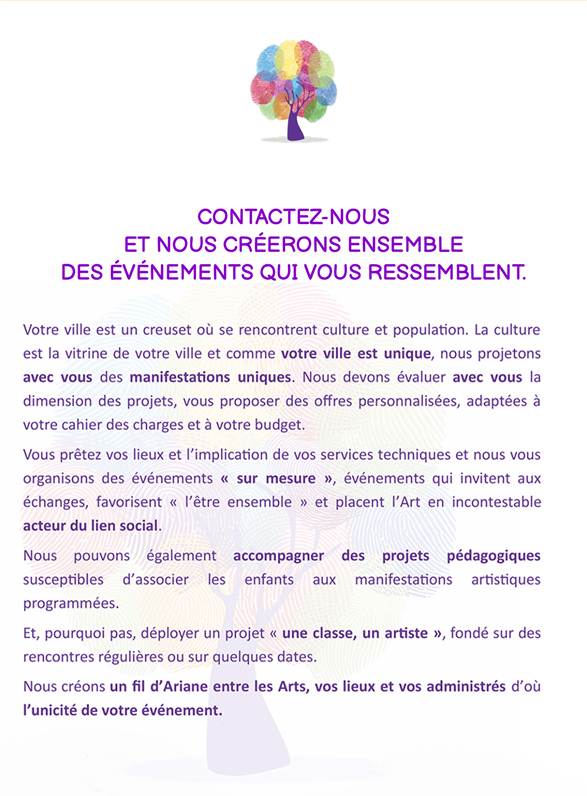 CONTACTEZ-NOUS
ET NOUS CRÉERONS ENSEMBLE
DES ÉVÉNEMENTS QUI VOUS RESSEMBLENT.

Votre ville est un creuset où se rencontrent culture et population. La culture est la vitrine de votre ville et comme votre ville est unique, nous projetons avec vous des manifestations uniques. Nous devons évaluer avec vous la dimension des projets, vous proposer des offres personnalisées, adaptées à votre cahier des charges et à votre budget.

Vous prêtez vos lieux et l'implication de vos services techniques et nous vous organisons des événements « sur mesure », événements qui invitent aux échanges, favorisent « l'être ensemble » et placent l'Art en incontestable acteur du lien social.

Nous pouvons également accompagner des projets pédagogiques susceptibles d'associer les enfants aux manifestations artistiques programmées.

Et, pourquoi pas, déployer un projet « une classe, un artiste », fondé sur des rencontres régulières ou sur quelques dates.

Nous créons un fil d'Ariane entre les Arts, vos lieux et vos administrés d'où l'unicité de votre événement.